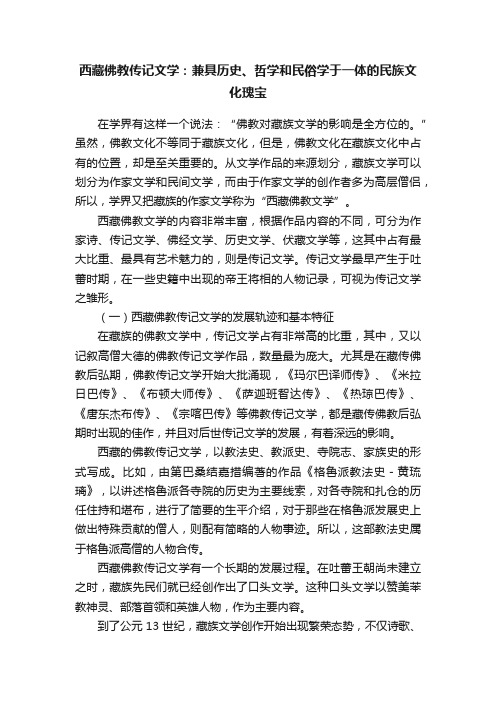 西藏佛教传记文学：兼具历史、哲学和民俗学于一体的民族文化瑰宝

在学界有这样一个说法：“佛教对藏族文学的影响是全方位的。”虽然，佛教文化不等同于藏族文化，但是，佛教文化在藏族文化中占有的位置，却是至关重要的。从文学作品的来源划分，藏族文学可以划分为作家文学和民间文学，而由于作家文学的创作者多为高层僧侣，所以，学界又把藏族的作家文学称为“西藏佛教文学”。

西藏佛教文学的内容非常丰富，根据作品内容的不同，可分为作家诗、传记文学、佛经文学、历史文学、伏藏文学等，这其中占有最大比重、最具有艺术魅力的，则是传记文学。传记文学最早产生于吐蕃时期，在一些史籍中出现的帝王将相的人物记录，可视为传记文学之雏形。

（一）西藏佛教传记文学的发展轨迹和基本特征

在藏族的佛教文学中，传记文学占有非常高的比重，其中，又以记叙高僧大德的佛教传记文学作品，数量最为庞大。尤其是在藏传佛教后弘期，佛教传记文学开始大批涌现，《玛尔巴译师传》、《米拉日巴传》、《布顿大师传》、《萨迦班智达传》、《热琼巴传》、《唐东杰布传》、《宗喀巴传》等佛教传记文学，都是藏传佛教后弘期时出现的佳作，并且对后世传记文学的发展，有着深远的影响。

西藏的佛教传记文学，以教法史、教派史、寺院志、家族史的形式写成。比如，由第巴桑结嘉措编著的作品《格鲁派教法史 - 黄琉璃》，以讲述格鲁派各寺院的历史为主要线索，对各寺院和扎仓的历任住持和堪布，进行了简要的生平介绍，对于那些在格鲁派发展史上做出特殊贡献的僧人，则配有简略的人物事迹。所以，这部教法史属于格鲁派高僧的人物合传。

西藏佛教传记文学有一个长期的发展过程。在吐蕃王朝尚未建立之时，藏族先民们就已经创作出了口头文学。这种口头文学以赞美苯教神灵、部落首领和英雄人物，作为主要内容。

到了公元 13 世纪，藏族文学创作开始出现繁荣态势，不仅诗歌、